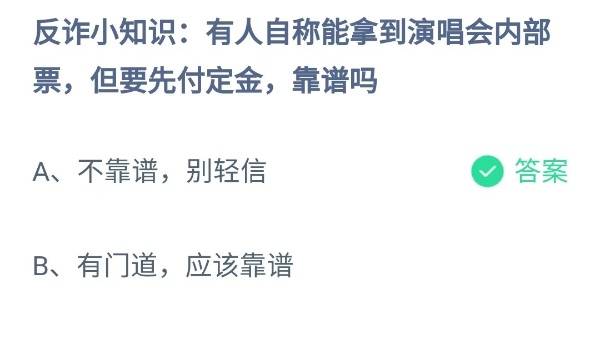 反诈小知识：有人自称能拿到演唱会内部票，但要先付定金，靠谱吗

A、不靠谱，别轻信

答案

B、有门道，应该靠谱